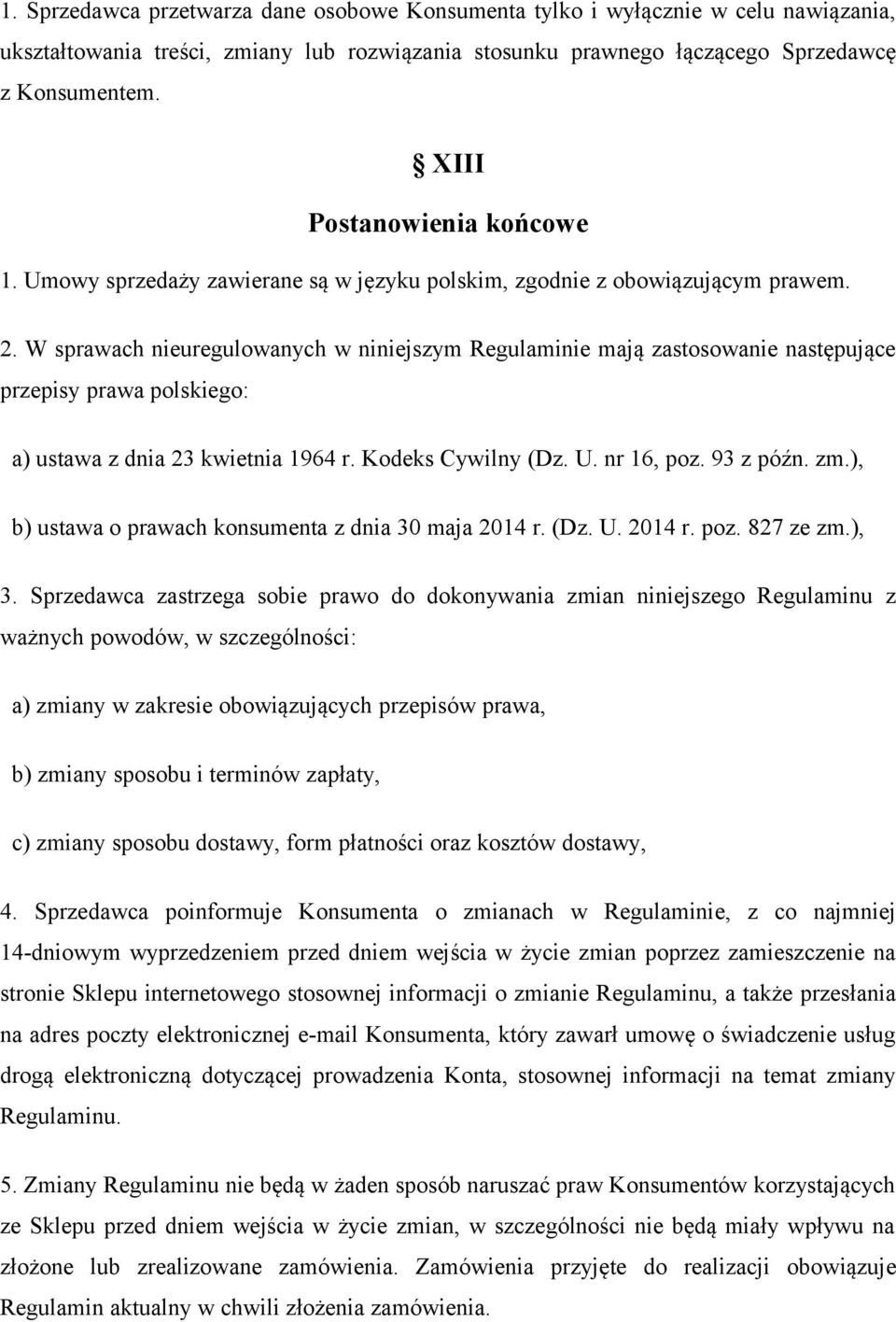 1. Sprzedawca przetwarza dane osobowe Konsumenta tylko i wyłącznie w celu nawiązania, ukształtowania treści, zmiany lub rozwiązania stosunku prawnego łączącego Sprzedawcę z Konsumentem.

§ XIII

Postanowienia końcowe

1. Umowy sprzedaży zawierane są w języku polskim, zgodnie z obowiązującym prawem.

2. W sprawach nieuregulowanych w niniejszym Regulaminie mają zastosowanie następujące przepisy prawa polskiego:

a) ustawa z dnia 23 kwietnia 1964 r. Kodeks Cywilny (Dz. U. nr 16, poz. 93 z późn. zm.),

b) ustawa o prawach konsumenta z dnia 30 maja 2014 r. (Dz. U. 2014 r. poz. 827 ze zm.),

3. Sprzedawca zastrzega sobie prawo do dokonywania zmian niniejszego Regulaminu z ważnych powodów, w szczególności:

a) zmiany w zakresie obowiązujących przepisów prawa,

b) zmiany sposobu i terminów zapłaty,

c) zmiany sposobu dostawy, form płatności oraz kosztów dostawy,

4. Sprzedawca poinformuje Konsumenta o zmianach w Regulaminie, z co najmniej 14-dniowym wyprzedzeniem przed dniem wejścia w życie zmian poprzez zamieszczenie na stronie Sklepu internetowego stosownej informacji o zmianie Regulaminu, a także przesłania na adres poczty elektronicznej e-mail Konsumenta, który zawarł umowę o świadczenie usług drogą elektroniczną dotyczącej prowadzenia Konta, stosownej informacji na temat zmiany Regulaminu.

5. Zmiany Regulaminu nie będą w żaden sposób naruszać praw Konsumentów korzystających ze Sklepu przed dniem wejścia w życie zmian, w szczególności nie będą miały wpływu na złożone lub zrealizowane zamówienia. Zamówienia przyjęte do realizacji obowiązuje Regulamin aktualny w chwili złożenia zamówienia.